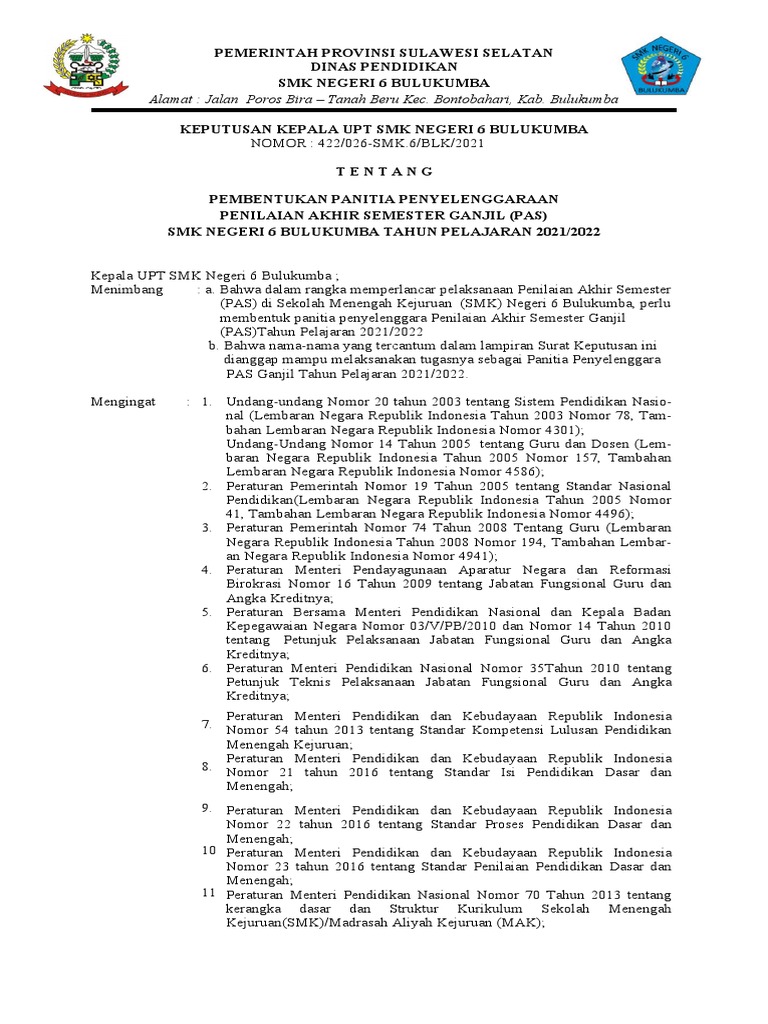 PEMERINTAH PROVINSI SULAWESI SELATAN
DINAS PENDIDIKAN
SMK NEGERI 6 BULUKUMBA
Alamat : Jalan Poros Bira – Tanah Beru Kec. Bontobahari, Kab. Bulukumba

SMK NEGERI 6 BULUKUMBA

KEPUTUSAN KEPALA UPT SMK NEGERI 6 BULUKUMBA
NOMOR : 422/026-SMK.6/BLK/2021

T E N T A N G

PEMBENTUKAN PANITIA PENYELENGGARAAN
PENILAIAN AKHIR SEMESTER GANJIL (PAS)
SMK NEGERI 6 BULUKUMBA TAHUN PELAJARAN 2021/2022

Kepala UPT SMK Negeri 6 Bulukumba ;
Menimbang : a. Bahwa dalam rangka memperlancar pelaksanaan Penilaian Akhir Semester (PAS) di Sekolah Menengah Kejuruan (SMK) Negeri 6 Bulukumba, perlu membentuk panitia penyelenggara Penilaian Akhir Semester Ganjil (PAS)Tahun Pelajaran 2021/2022
b. Bahwa nama-nama yang tercantum dalam lampiran Surat Keputusan ini dianggap mampu melaksanakan tugasnya sebagai Panitia Penyelenggara PAS Ganjil Tahun Pelajaran 2021/2022.

Mengingat : 1. Undang-undang Nomor 20 tahun 2003 tentang Sistem Pendidikan Nasional (Lembaran Negara Republik Indonesia Tahun 2003 Nomor 78, Tambahan Lembaran Negara Republik Indonesia Nomor 4301);
Undang-Undang Nomor 14 Tahun 2005 tentang Guru dan Dosen (Lembaran Negara Republik Indonesia Tahun 2005 Nomor 157, Tambahan Lembaran Negara Republik Indonesia Nomor 4586);
2. Peraturan Pemerintah Nomor 19 Tahun 2005 tentang Standar Nasional Pendidikan(Lembaran Negara Republik Indonesia Tahun 2005 Nomor 41, Tambahan Lembaran Negara Republik Indonesia Nomor 4496);
3. Peraturan Pemerintah Nomor 74 Tahun 2008 Tentang Guru (Lembaran Negara Republik Indonesia Tahun 2008 Nomor 194, Tambahan Lembaran Negara Republik Indonesia Nomor 4941);
4. Peraturan Menteri Pendayagunaan Aparatur Negara dan Reformasi Birokrasi Nomor 16 Tahun 2009 tentang Jabatan Fungsional Guru dan Angka Kreditnya;
5. Peraturan Bersama Menteri Pendidikan Nasional dan Kepala Badan Kepegawaian Negara Nomor 03/V/PB/2010 dan Nomor 14 Tahun 2010 tentang Petunjuk Pelaksanaan Jabatan Fungsional Guru dan Angka Kreditnya;
6. Peraturan Menteri Pendidikan Nasional Nomor 35Tahun 2010 tentang Petunjuk Teknis Pelaksanaan Jabatan Fungsional Guru dan Angka Kreditnya;
7. Peraturan Menteri Pendidikan dan Kebudayaan Republik Indonesia Nomor 54 tahun 2013 tentang Standar Kompetensi Lulusan Pendidikan Menengah Kejuruan;
8. Peraturan Menteri Pendidikan dan Kebudayaan Republik Indonesia Nomor 21 tahun 2016 tentang Standar Isi Pendidikan Dasar dan Menengah;
9. Peraturan Menteri Pendidikan dan Kebudayaan Republik Indonesia Nomor 22 tahun 2016 tentang Standar Proses Pendidikan Dasar dan Menengah;
10 Peraturan Menteri Pendidikan dan Kebudayaan Republik Indonesia Nomor 23 tahun 2016 tentang Standar Penilaian Pendidikan Dasar dan Menengah;
11 Peraturan Menteri Pendidikan Nasional Nomor 70 Tahun 2013 tentang kerangka dasar dan Struktur Kurikulum Sekolah Menengah Kejuruan(SMK)/Madrasah Aliyah Kejuruan (MAK);